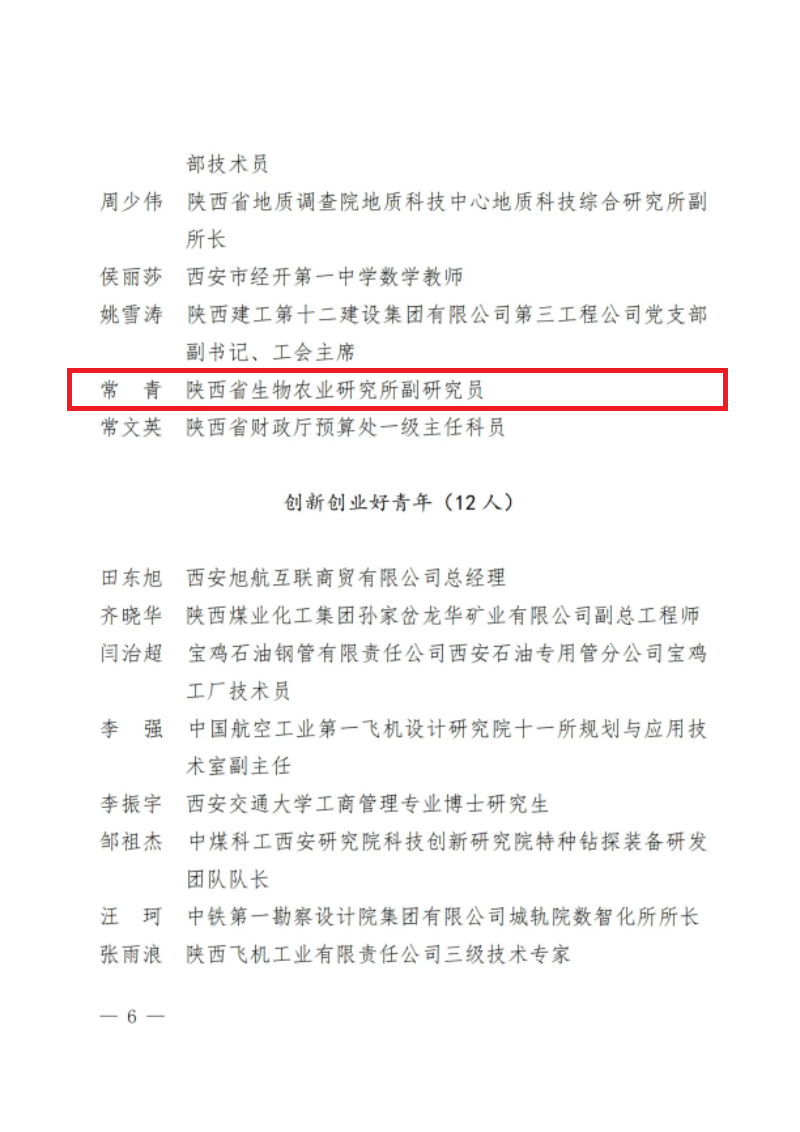 部技术员

周少伟　陕西省地质调查院地质科技中心地质科技综合研究所副所长

侯丽莎　西安市经开第一中学数学教师

姚雪涛　陕西建工第十二建设集团有限公司第三工程公司党支部副书记、工会主席

常　青　陕西省生物农业研究所副研究员

常文英　陕西省财政厅预算处一级主任科员

创新创业好青年（12 人）

田东旭　西安旭航互联商贸有限公司总经理

齐晓华　陕西煤业化工集团孙家岔龙华矿业有限公司副总工程师

闫治超　宝鸡石油钢管有限责任公司西安石油专用管分公司宝鸡工厂技术员

李　强　中国航空工业第一飞机设计研究院十一所规划与应用技术室副主任

李振宇　西安交通大学工商管理专业博士研究生

邹祖杰　中煤科工西安研究院科技创新研究院特种钻探装备研发团队队长

汪　珂　中铁第一勘察设计院集团有限公司城轨院数智化所所长

张雨浪　陕西飞机工业有限责任公司三级技术专家

— 6 —